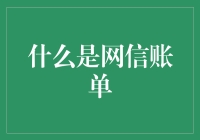 什么是网信账单